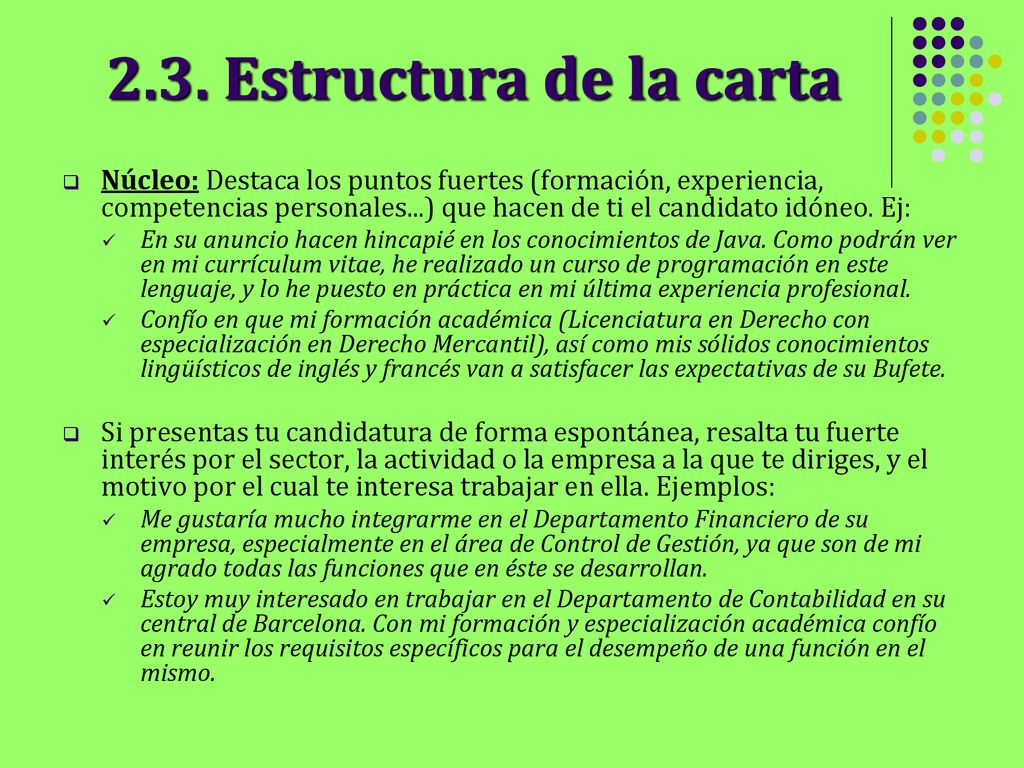 2.3. Estructura de la carta

Núcleo: Destaca los puntos fuertes (formación, experiencia, competencias personales...) que hacen de ti el candidato idóneo. Ej:

En su anuncio hacen hincapié en los conocimientos de Java. Como podrán ver en mi currículum vitae, he realizado un curso de programación en este lenguaje, y lo he puesto en práctica en mi última experiencia profesional.

Confío en que mi formación académica (Licenciatura en Derecho con especialización en Derecho Mercantil), así como mis sólidos conocimientos lingüísticos de inglés y francés van a satisfacer las expectativas de su Bufete.

Si presentas tu candidatura de forma espontánea, resalta tu fuerte interés por el sector, la actividad o la empresa a la que te diriges, y el motivo por el cual te interesa trabajar en ella. Ejemplos:

Me gustaría mucho integrarme en el Departamento Financiero de su empresa, especialmente en el área de Control de Gestión, ya que son de mi agrado todas las funciones que en éste se desarrollan.

Estoy muy interesado en trabajar en el Departamento de Contabilidad en su central de Barcelona. Con mi formación y especialización académica confío en reunir los requisitos específicos para el desempeño de una función en el mismo.